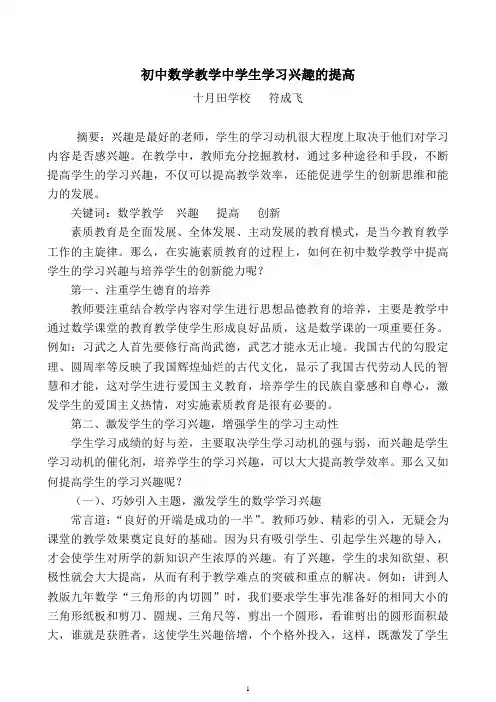 初中数学教学中学生学习兴趣的提高

十月田学校　　符成飞

摘要：兴趣是最好的老师，学生的学习动机很大程度上取决于他们对学习内容是否感兴趣。在教学中，教师充分挖掘教材，通过多种途径和手段，不断提高学生的学习兴趣，不仅可以提高教学效率，还能促进学生的创新思维和能力的发展。

关键词：数学教学　兴趣　　提高　　创新

素质教育是全面发展、全体发展、主动发展的教育模式，是当今教育教学工作的主旋律。那么，在实施素质教育的过程上，如何在初中数学教学中提高学生的学习兴趣与培养学生的创新能力呢？

第一、注重学生德育的培养

教师要注重结合教学内容对学生进行思想品德教育的培养，主要是教学中通过数学课堂的教育教学使学生形成良好品质，这是数学课的一项重要任务。例如：习武之人首先要修行高尚武德，武艺才能永无止境。我国古代的勾股定理、圆周率等反映了我国辉煌灿烂的古代文化，显示了我国古代劳动人民的智慧和才能，这对学生进行爱国主义教育，培养学生的民族自豪感和自尊心，激发学生的爱国主义热情，对实施素质教育是很有必要的。

第二、激发学生的学习兴趣，增强学生的学习主动性

学生学习成绩的好与差，主要取决学生学习动机的强与弱，而兴趣是学生学习动机的催化剂，培养学生的学习兴趣，可以大大提高教学效率。那么又如何提高学生的学习兴趣呢？

（一）、巧妙引入主题，激发学生的数学学习兴趣

常言道：“良好的开端是成功的一半”。教师巧妙、精彩的引入，无疑会为课堂的教学效果奠定良好的基础。因为只有吸引学生、引起学生兴趣的导入，才会使学生对所学的新知识产生浓厚的兴趣。有了兴趣，学生的求知欲望、积极性就会大大提高，从而有利于教学难点的突破和重点的解决。例如：讲到人教版九年数学“三角形的内切圆”时，我们要求学生事先准备好的相同大小的三角形纸板和剪刀、圆规、三角尺等，剪出一个圆形，看谁剪出的圆形面积最大，谁就是获胜者，这使学生兴趣倍增，个个格外投入，这样，既激发了学生

1